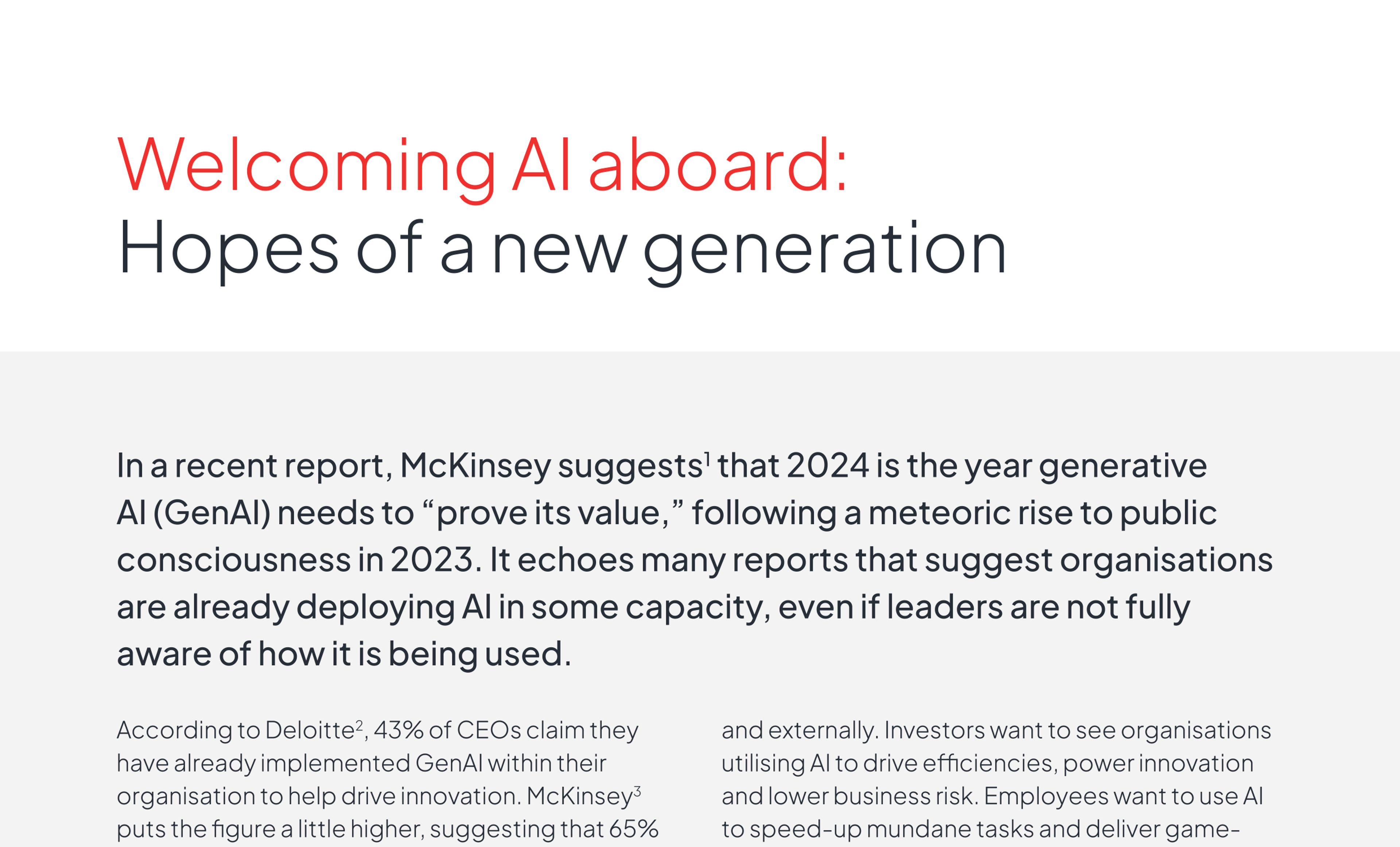 Welcoming AI aboard:
Hopes of a new generation

In a recent report, McKinsey suggests$^{1}$ that 2024 is the year generative AI (GenAI) needs to "prove its value," following a meteoric rise to public consciousness in 2023. It echoes many reports that suggest organisations are already deploying AI in some capacity, even if leaders are not fully aware of how it is being used.

According to Deloitte$^{2}$, 43% of CEOs claim they have already implemented GenAI within their organisation to help drive innovation. McKinsey$^{3}$ puts the figure a little higher, suggesting that 65%

and externally. Investors want to see organisations utilising AI to drive efficiencies, power innovation and lower business risk. Employees want to use AI to speed-up mundane tasks and deliver game-